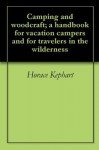 Camping and woodcraft; a handbook for vacation campers and for travelers in the wilderness

Horace Kephart